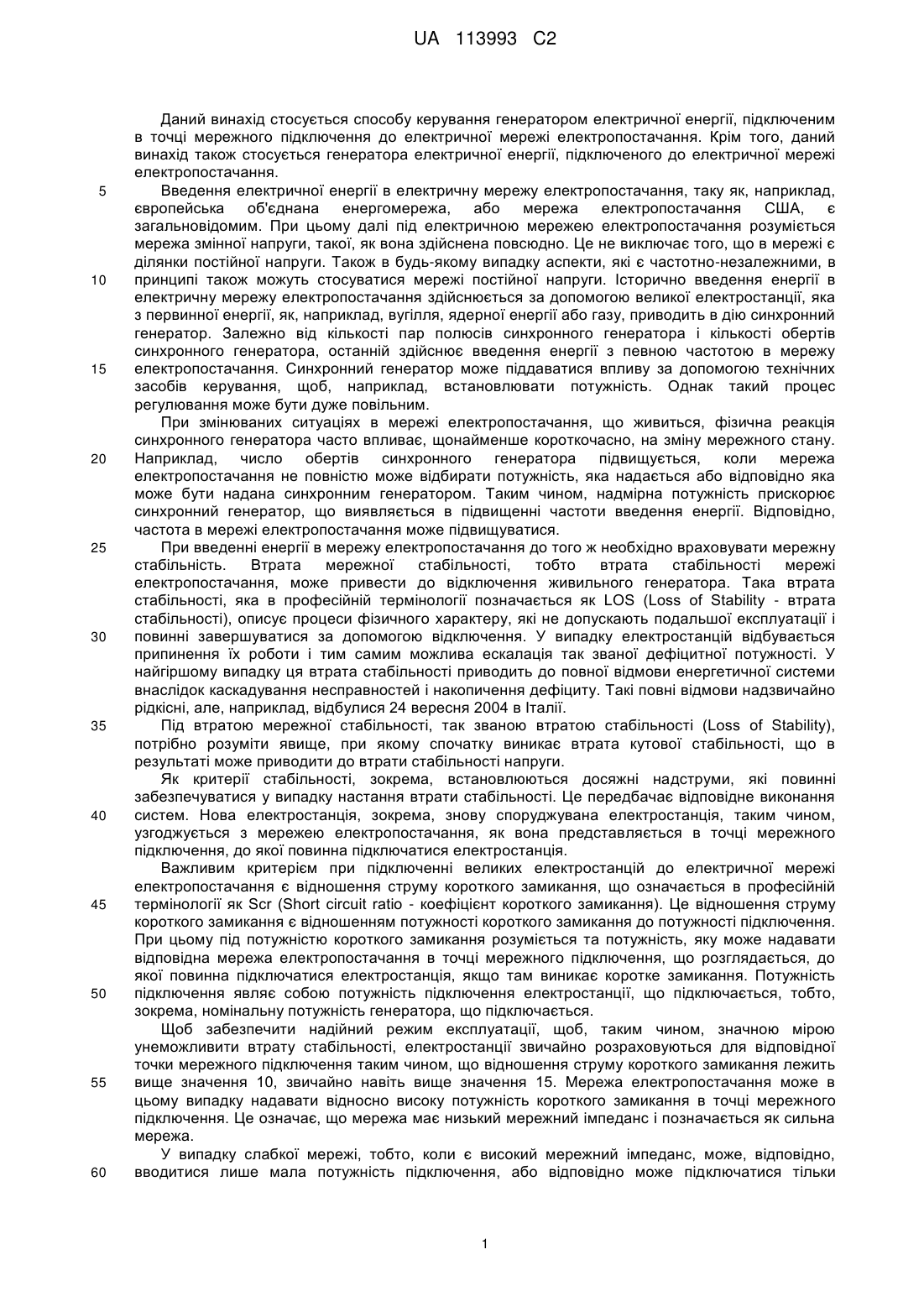 UA 113993 C2

Даний винахід стосується способу керування генератором електричної енергії, підключеним в точці мережного підключення до електричної мережі електропостачання. Крім того, даний винахід також стосується генератора електричної енергії, підключеного до електричної мережі електропостачання.

5 Введення електричної енергії в електричну мережу електропостачання, таку як, наприклад, європейська об'єднана енергомережа, або мережа електропостачання США, є загальновідомим. При цьому далі під електричною мережею електропостачання розуміється мережа змінної напруги, такої, як вона здійснена повсюдно. Це не виключає того, що в мережі є ділянки постійної напруги. Також в будь-якому випадку аспекти, які є частотно-незалежними, в 10 принципі також можуть стосуватися мережі постійної напруги. Історично введення енергії в електричну мережу електропостачання здійснюється за допомогою великої електростанції, яка з первинної енергії, як, наприклад, вугілля, ядерної енергії або газу, приводить в дію синхронний генератор. Залежно від кількості пар полюсів синхронного генератора і кількості обертів синхронного генератора, останній здійснює введення енергії з певною частотою в мережу 15 електропостачання. Синхронний генератор може піддаватися впливу за допомогою технічних засобів керування, щоб, наприклад, встановлювати потужність. Однак такий процес регулювання може бути дуже повільним.

При змінюваних ситуаціях в мережі електропостачання, що живиться, фізична реакція синхронного генератора часто впливає, щонайменше короткочасно, на зміну мережного стану. 20 Наприклад, число обертів синхронного генератора підвищується, коли мережа електропостачання не повністю може відбирати потужність, яка надається або відповідно яка може бути надана синхронним генератором. Таким чином, надмірна потужність прискорює синхронний генератор, що виявляється в підвищенні частоти введення енергії. Відповідно, частота в мережі електропостачання може підвищуватися.

25 При введенні енергії в мережу електропостачання до того ж необхідно враховувати мережну стабільність. Втрата мережної стабільності, тобто втрата стабільності мережі електропостачання, може привести до відключення живильного генератора. Така втрата стабільності, яка в професійній термінології позначається як LOS (Loss of Stability - втрата стабільності), описує процеси фізичного характеру, які не допускають подальшої експлуатації і 30 повинні завершуватися за допомогою відключення. У випадку електростанцій відбувається припинення їх роботи і тим самим можлива ескалація так званої дефіцитної потужності. У найгіршому випадку ця втрата стабільності приводить до повної відмови енергетичної системи внаслідок каскадування несправностей і накопичення дефіциту. Такі повні відмови надзвичайно рідкісні, але, наприклад, відбулися 24 вересня 2004 в Італії.

35 Під втратою мережної стабільності, так званою втратою стабільності (Loss of Stability), потрібно розуміти явище, при якому спочатку виникає втрата кутової стабільності, що в результаті може приводити до втрати стабільності напруги.

Як критерії стабільності, зокрема, встановлюються досяжні надструми, які повинні забезпечуватися у випадку настання втрати стабільності. Це передбачає відповідне виконання 40 систем. Нова електростанція, зокрема, знову споруджувана електростанція, таким чином, узгоджується з мережею електропостачання, як вона представляється в точці мережного підключення, до якої повинна підключатися електростанція.

Важливим критерієм при підключенні великих електростанцій до електричної мережі електропостачання є відношення струму короткого замикання, що означається в професійній 45 термінології як Scr (Short circuit ratio - коефіцієнт короткого замикання). Це відношення струму короткого замикання є відношенням потужності короткого замикання до потужності підключення. При цьому під потужністю короткого замикання розуміється та потужність, яку може надавати відповідна мережа електропостачання в точці мережного підключення, що розглядається, до якої повинна підключатися електростанція, якщо там виникає коротке замикання. Потужність 50 підключення являє собою потужність підключення електростанції, що підключається, тобто, зокрема, номінальну потужність генератора, що підключається.

Щоб забезпечити надійний режим експлуатації, щоб, таким чином, значною мірою унеможливити втрату стабільності, електростанції звичайно розраховуються для відповідної точки мережного підключення таким чином, що відношення струму короткого замикання лежить 55 вище значення 10, звичайно навіть вище значення 15. Мережа електропостачання може в цьому випадку надавати відносно високу потужність короткого замикання в точці мережного підключення. Це означає, що мережа має низький мережний імпеданс і позначається як сильна мережа.

У випадку слабкої мережі, тобто, коли є високий мережний імпеданс, може, відповідно, 60 вводитися лише мала потужність підключення, або відповідно може підключатися тільки

1